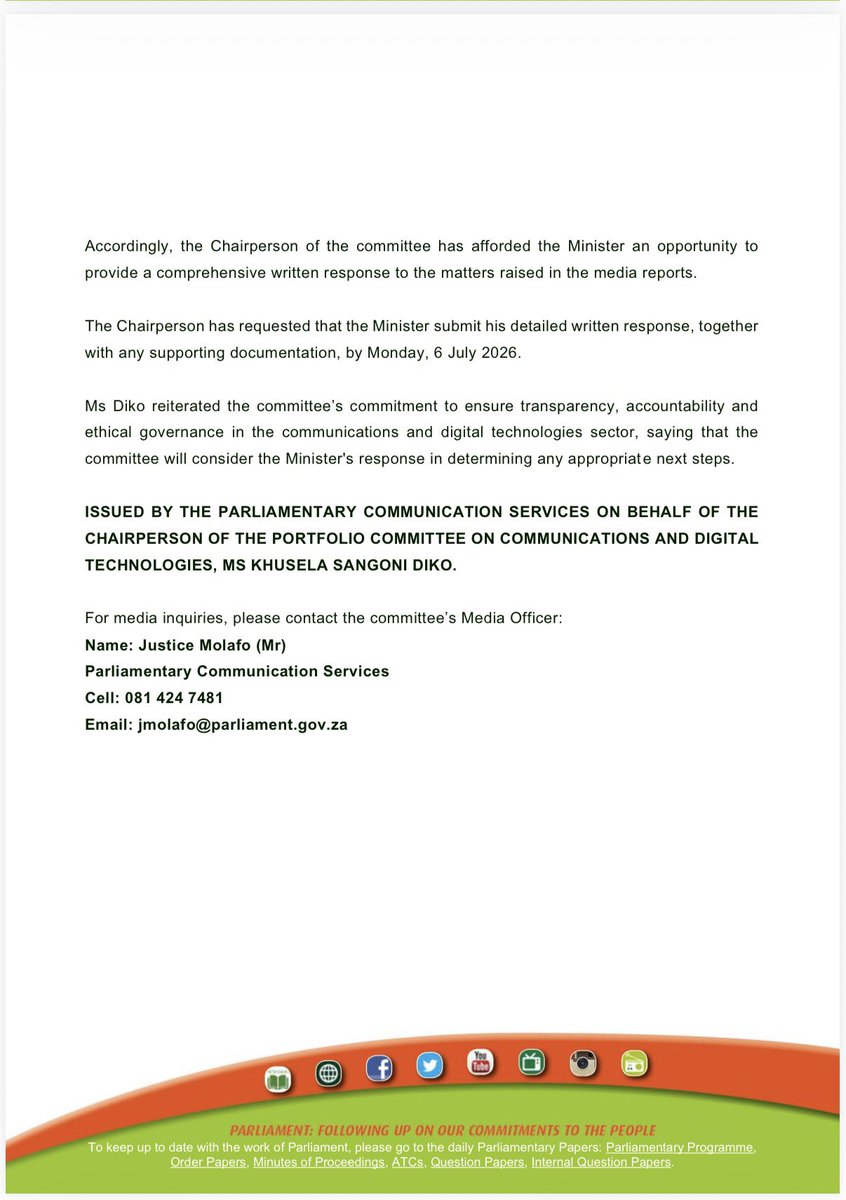 Accordingly, the Chairperson of the committee has afforded the Minister an opportunity to provide a comprehensive written response to the matters raised in the media reports.

The Chairperson has requested that the Minister submit his detailed written response, together with any supporting documentation, by Monday, 6 July 2026.

Ms Diko reiterated the committee's commitment to ensure transparency, accountability and ethical governance in the communications and digital technologies sector, saying that the committee will consider the Minister's response in determining any appropriate next steps.

ISSUED BY THE PARLIAMENTARY COMMUNICATION SERVICES ON BEHALF OF THE CHAIRPERSON OF THE PORTFOLIO COMMITTEE ON COMMUNICATIONS AND DIGITAL TECHNOLOGIES, MS KHUSELA SANGONI DIKO.

For media inquiries, please contact the committee's Media Officer:
Name: Justice Molafo (Mr)
Parliamentary Communication Services
Cell: 081 424 7481
Email: jmolafo@parliament.gov.za

PARLIAMENT: FOLLOWING UP ON OUR COMMITMENTS TO THE PEOPLE
To keep up to date with the work of Parliament, please go to the daily Parliamentary Papers: Parliamentary Programme, Order Papers, Minutes of Proceedings, ATCs, Question Papers, Internal Question Papers.